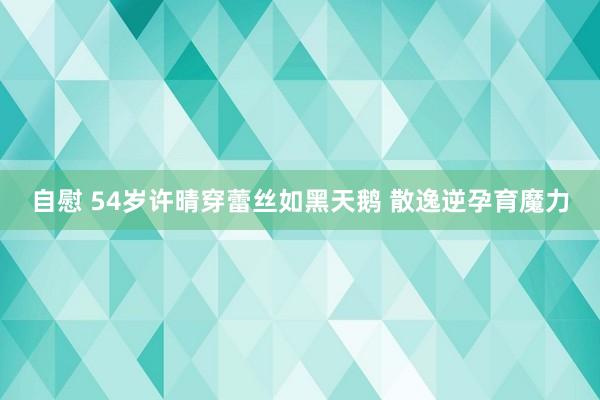 自慰 54岁许晴穿蕾丝如黑天鹅 散逸逆孕育魔力